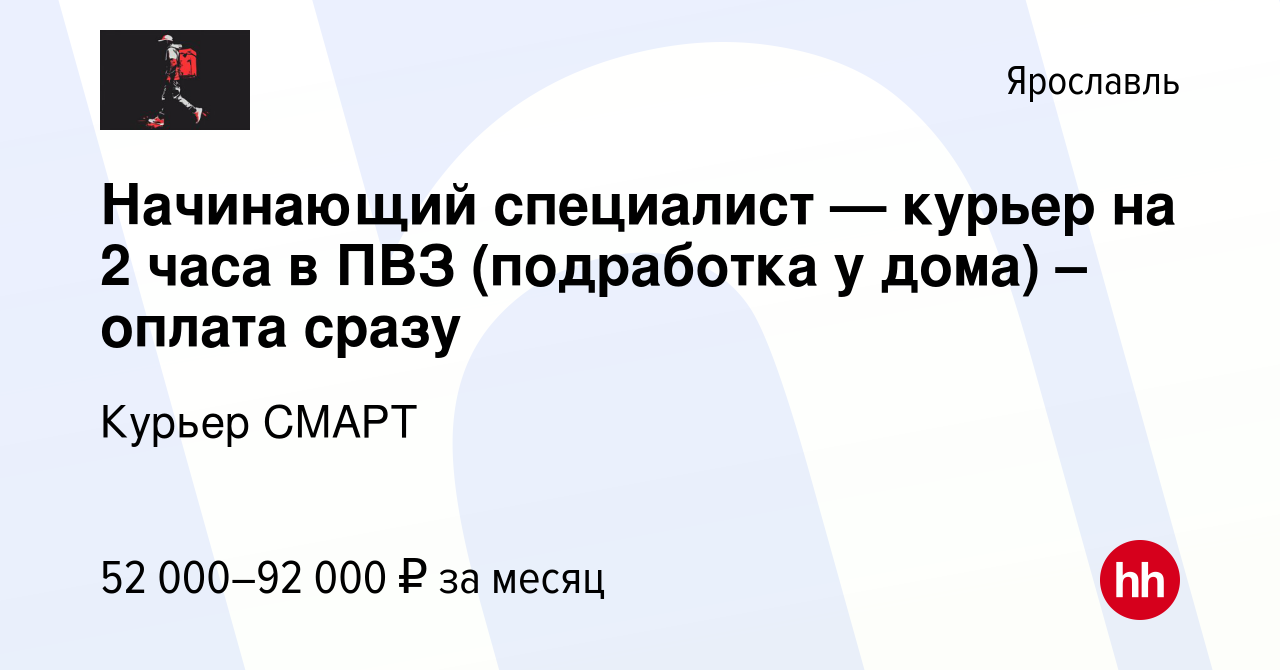 Ярославль

Начинающий специалист — курьер на 2 часа в ПВЗ (подработка у дома) – оплата сразу

Курьер СМАРТ

52 000–92 000 ₽ за месяц

hh